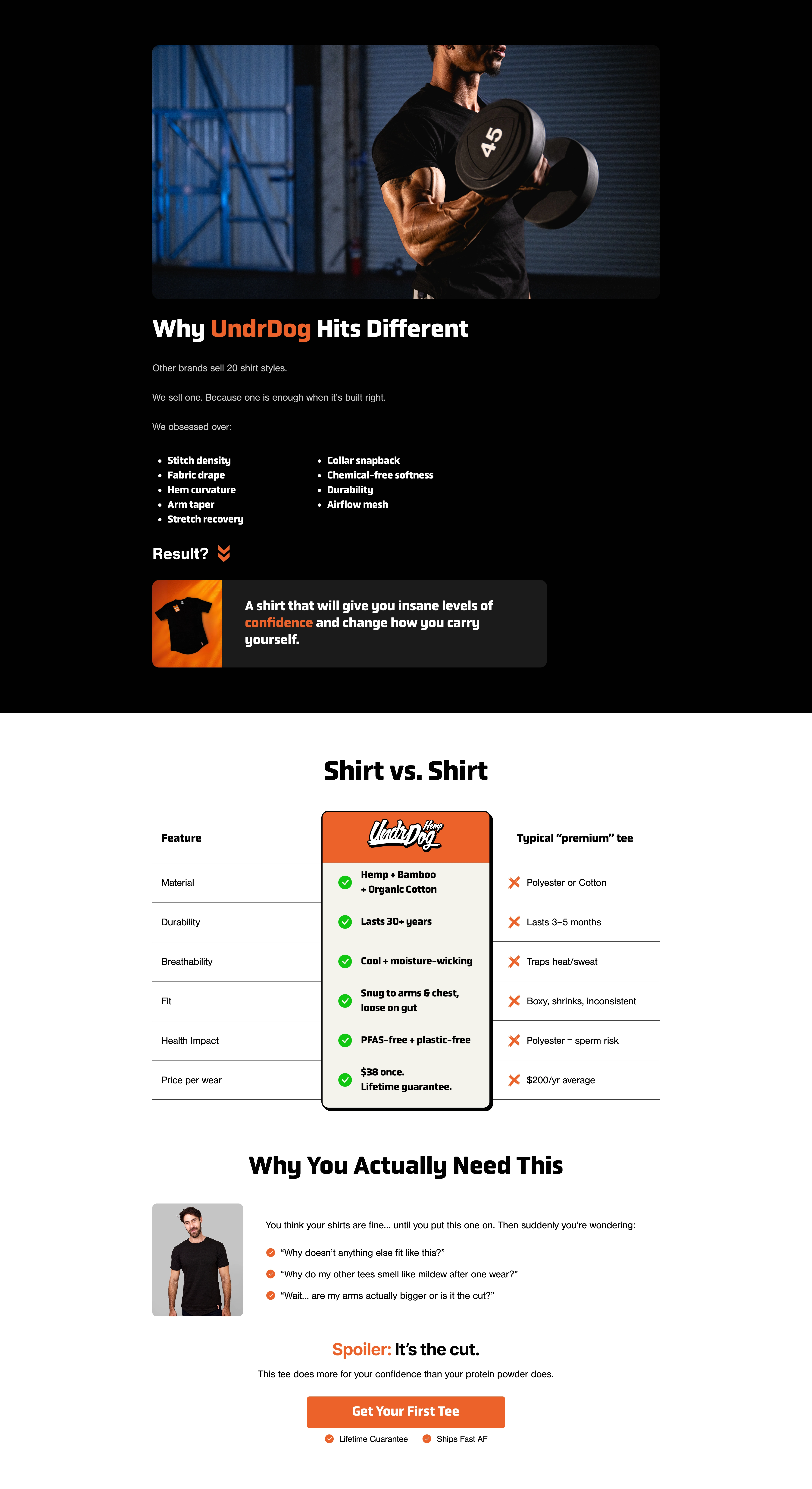 45

Why UndrDog Hits Different

Other brands sell 20 shirt styles.

We sell one. Because one is enough when it's built right.

We obsessed over:

- Stitch density
- Fabric drape
- Hem curvature
- Arm taper
- Stretch recovery

- Collar snapback
- Chemical-free softness
- Durability
- Airflow mesh

Result?

A shirt that will give you insane levels of confidence and change how you carry yourself.

Shirt vs. Shirt

| Feature | UndrDog Hemp | Typical "premium" tee |
|---|---|---|
| Material | Hemp + Bamboo + Organic Cotton | Polyester or Cotton |
| Durability | Lasts 30+ years | Lasts 3–5 months |
| Breathability | Cool + moisture-wicking | Traps heat/sweat |
| Fit | Snug to arms & chest, loose on gut | Boxy, shrinks, inconsistent |
| Health Impact | PFAS-free + plastic-free | Polyester = sperm risk |
| Price per wear | $38 once. Lifetime guarantee. | $200/yr average |

Why You Actually Need This

You think your shirts are fine... until you put this one on. Then suddenly you're wondering:

"Why doesn't anything else fit like this?"
"Why do my other tees smell like mildew after one wear?"
"Wait... are my arms actually bigger or is it the cut?"

Spoiler: It's the cut.

This tee does more for your confidence than your protein powder does.

Get Your First Tee

Lifetime Guarantee Ships Fast AF